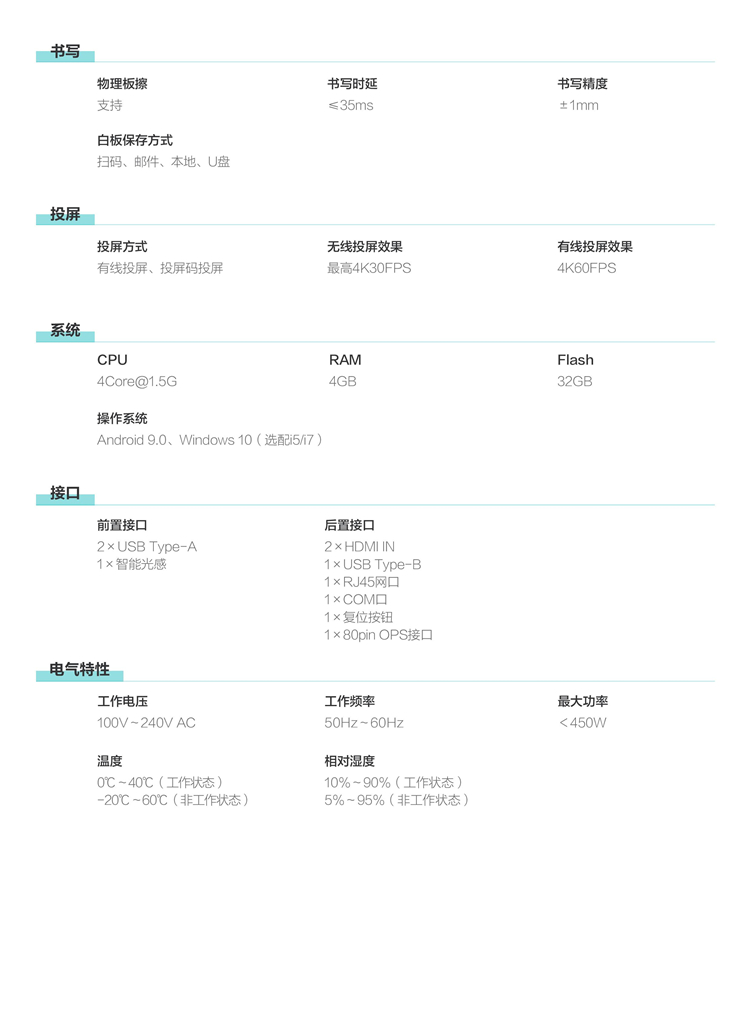 书写

物理板擦
支持

书写时延
≤35ms

书写精度
±1mm

白板保存方式
扫码、邮件、本地、U盘

投屏

投屏方式
有线投屏、投屏码投屏

无线投屏效果
最高4K30FPS

有线投屏效果
4K60FPS

系统

CPU
4Core@1.5G

RAM
4GB

Flash
32GB

操作系统
Android 9.0、Windows 10（选配i5/i7）

接口

前置接口
2×USB Type-A
1×智能光感

后置接口
2×HDMI IN
1×USB Type-B
1×RJ45网口
1×COM口
1×复位按钮
1×80pin OPS接口

电气特性

工作电压
100V~240V AC

工作频率
50Hz~60Hz

最大功率
<450W

温度
0℃~40℃（工作状态）
-20℃~60℃（非工作状态）

相对湿度
10%~90%（工作状态）
5%~95%（非工作状态）